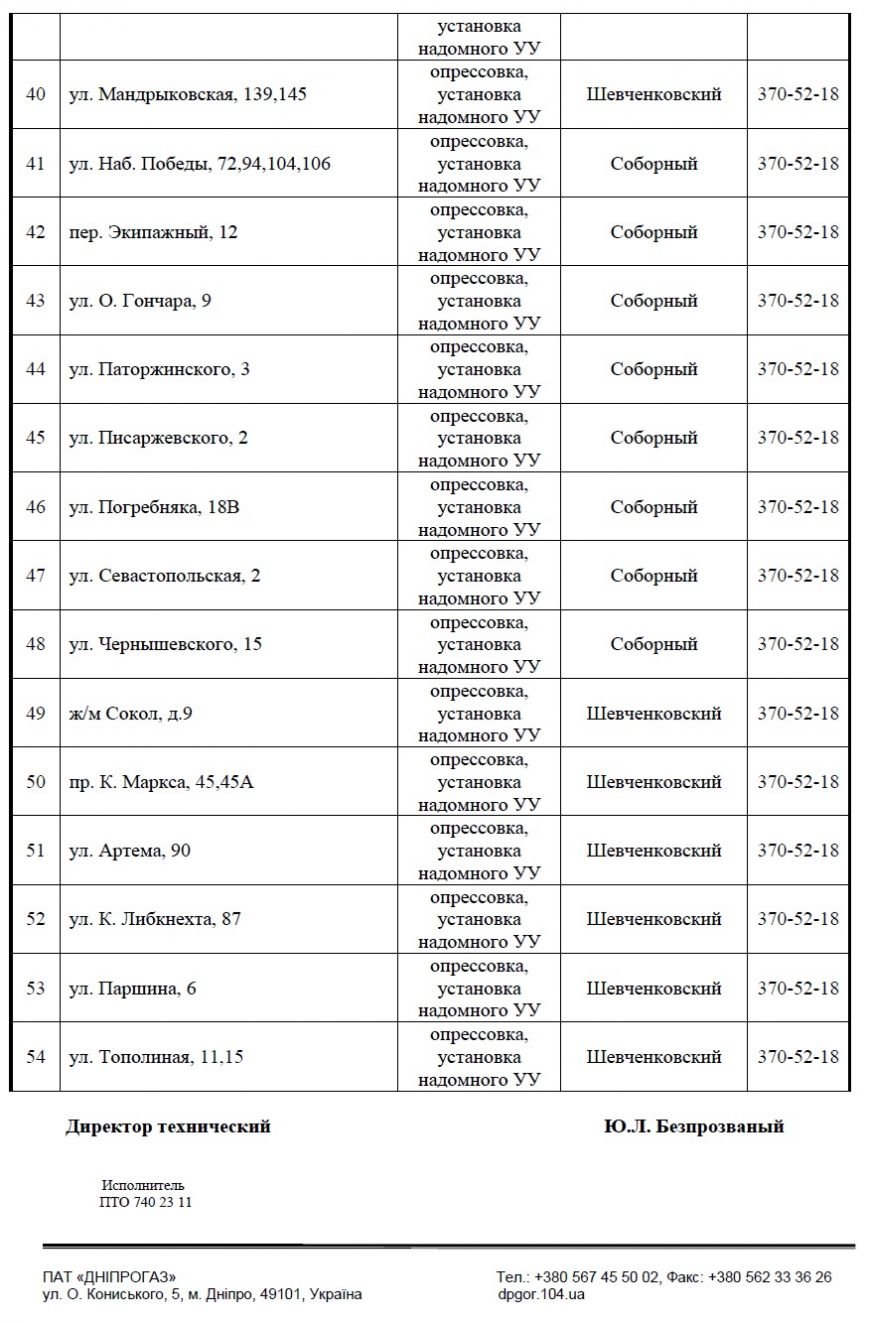 | | | установка надомного УУ | | |
|---|---|---|---|---|
| 40 | ул. Мандрыковская, 139,145 | опрессовка, установка надомного УУ | Шевченковский | 370-52-18 |
| 41 | ул. Наб. Победы, 72,94,104,106 | опрессовка, установка надомного УУ | Соборный | 370-52-18 |
| 42 | пер. Экипажный, 12 | опрессовка, установка надомного УУ | Соборный | 370-52-18 |
| 43 | ул. О. Гончара, 9 | опрессовка, установка надомного УУ | Соборный | 370-52-18 |
| 44 | ул. Паторжинского, 3 | опрессовка, установка надомного УУ | Соборный | 370-52-18 |
| 45 | ул. Писаржевского, 2 | опрессовка, установка надомного УУ | Соборный | 370-52-18 |
| 46 | ул. Погребняка, 18В | опрессовка, установка надомного УУ | Соборный | 370-52-18 |
| 47 | ул. Севастопольская, 2 | опрессовка, установка надомного УУ | Соборный | 370-52-18 |
| 48 | ул. Чернышевского, 15 | опрессовка, установка надомного УУ | Соборный | 370-52-18 |
| 49 | ж/м Сокол, д.9 | опрессовка, установка надомного УУ | Шевченковский | 370-52-18 |
| 50 | пр. К. Маркса, 45,45А | опрессовка, установка надомного УУ | Шевченковский | 370-52-18 |
| 51 | ул. Артема, 90 | опрессовка, установка надомного УУ | Шевченковский | 370-52-18 |
| 52 | ул. К. Либкнехта, 87 | опрессовка, установка надомного УУ | Шевченковский | 370-52-18 |
| 53 | ул. Паршина, 6 | опрессовка, установка надомного УУ | Шевченковский | 370-52-18 |
| 54 | ул. Тополиная, 11,15 | опрессовка, установка надомного УУ | Шевченковский | 370-52-18 |

Директор технический

Ю.Л. Безпрозваный

Исполнитель
ПТО 740 23 11

ПАТ «ДНІПРОГАЗ»
ул. О. Кониського, 5, м. Дніпро, 49101, Україна

Тел.: +380 567 45 50 02, Факс: +380 562 33 36 26
dpgor.104.ua